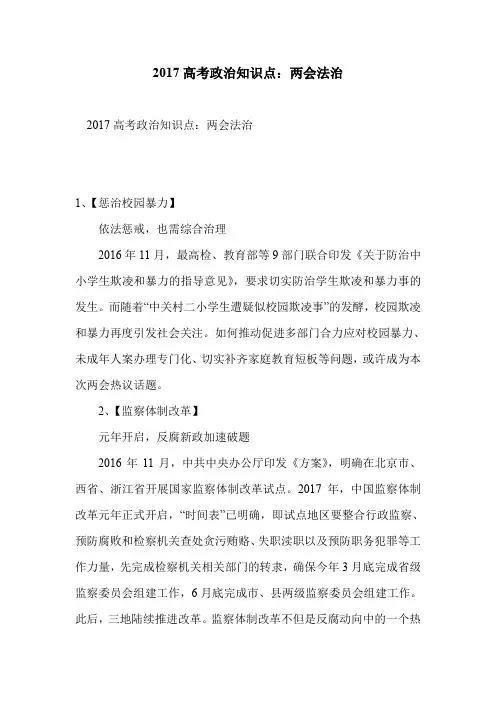 2017 高考政治知识点：两会法治

2017 高考政治知识点：两会法治

1、【惩治校园暴力】

依法惩戒，也需综合治理

2016 年 11 月，最高检、教育部等 9 部门联合印发《关于防治中小学生欺凌和暴力的指导意见》，要求切实防治学生欺凌和暴力事的发生。而随着“中关村二小学生遭疑似校园欺凌事”的发酵，校园欺凌和暴力再度引发社会关注。如何推动促进多部门合力应对校园暴力、未成年人案办理专门化、切实补齐家庭教育短板等问题，或许成为本次两会热议话题。

2、【监察体制改革】

元年开启，反腐新政加速破题

2016 年 11 月，中共中央办公厅印发《方案》，明确在北京市、西省、浙江省开展国家监察体制改革试点。2017 年，中国监察体制改革元年正式开启，“时间表”已明确，即试点地区要整合行政监察、预防腐败和检察机关查处贪污贿赂、失职渎职以及预防职务犯罪等工作力量，先完成检察机关相关部门的转隶，确保今年 3 月底完成省级监察委员会组建工作，6 月底完成市、县两级监察委员会组建工作。此后，三地陆续推进改革。监察体制改革不但是反腐动向中的一个热